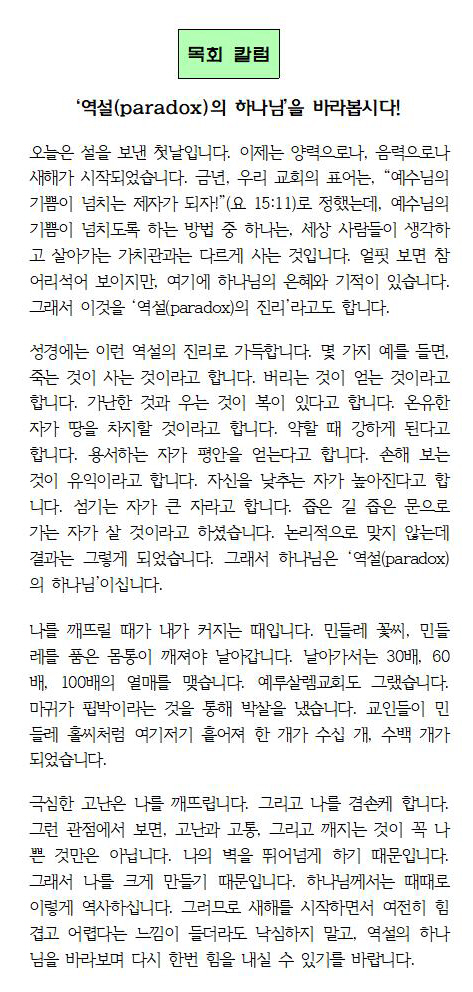 목회 칼럼

'역설(paradox)의 하나님'을 바라봅시다!

오늘은 설을 보낸 첫날입니다. 이제는 양력으로나, 음력으로나 새해가 시작되었습니다. 금년, 우리 교회의 표어는, "예수님의 기쁨이 넘치는 제자가 되자!"(요 15:11)로 정했는데, 예수님의 기쁨이 넘치도록 하는 방법 중 하나는, 세상 사람들이 생각하고 살아가는 가치관과는 다르게 사는 것입니다. 얼핏 보면 참 어리석어 보이지만, 여기에 하나님의 은혜와 기적이 있습니다. 그래서 이것을 '역설(paradox)의 진리'라고도 합니다.

성경에는 이런 역설의 진리로 가득합니다. 몇 가지 예를 들면, 죽는 것이 사는 것이라고 합니다. 버리는 것이 얻는 것이라고 합니다. 가난한 것과 우는 것이 복이 있다고 합니다. 온유한 자가 땅을 차지할 것이라고 합니다. 약할 때 강하게 된다고 합니다. 용서하는 자가 평안을 얻는다고 합니다. 손해 보는 것이 유익이라고 합니다. 자신을 낮추는 자가 높아진다고 합니다. 섬기는 자가 큰 자라고 합니다. 좁은 길 좁은 문으로 가는 자가 살 것이라고 하셨습니다. 논리적으로 맞지 않는데 결과는 그렇게 되었습니다. 그래서 하나님은 '역설(paradox)의 하나님'이십니다.

나를 깨뜨릴 때가 내가 커지는 때입니다. 민들레 꽃씨, 민들레를 품은 몸통이 깨져야 날아갑니다. 날아가서는 30배, 60배, 100배의 열매를 맺습니다. 예루살렘교회도 그랬습니다. 마귀가 핍박이라는 것을 통해 박살을 냈습니다. 교인들이 민들레 홀씨처럼 여기저기 흩어져 한 개가 수십 개, 수백 개가 되었습니다.

극심한 고난은 나를 깨뜨립니다. 그리고 나를 겸손케 합니다. 그런 관점에서 보면, 고난과 고통, 그리고 깨지는 것이 꼭 나쁜 것만은 아닙니다. 나의 벽을 뛰어넘게 하기 때문입니다. 그래서 나를 크게 만들기 때문입니다. 하나님께서는 때때로 이렇게 역사하십니다. 그러므로 새해를 시작하면서 여전히 힘겹고 어렵다는 느낌이 들더라도 낙심하지 말고, 역설의 하나님을 바라보며 다시 한번 힘을 내실 수 있기를 바랍니다.